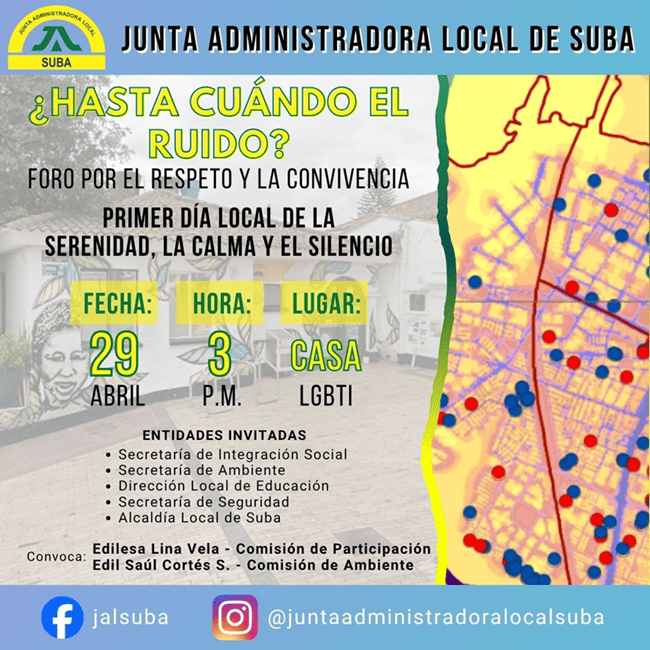 JUNTA ADMINISTRADORA LOCAL
SUBA

JUNTA ADMINISTRADORA LOCAL DE SUBA

¿HASTA CUÁNDO EL RUIDO?

FORO POR EL RESPETO Y LA CONVIVENCIA

PRIMER DÍA LOCAL DE LA SERENIDAD, LA CALMA Y EL SILENCIO

FECHA:
29
ABRIL

HORA:
3
P.M.

LUGAR:
CASA
LGBTI

ENTIDADES INVITADAS
• Secretaría de Integración Social
• Secretaría de Ambiente
• Dirección Local de Educación
• Secretaría de Seguridad
• Alcaldía Local de Suba

Convoca: Edilesa Lina Vela - Comisión de Participación
Edil Saúl Cortés S. - Comisión de Ambiente

jalsuba

@juntaadministradoralocalsuba